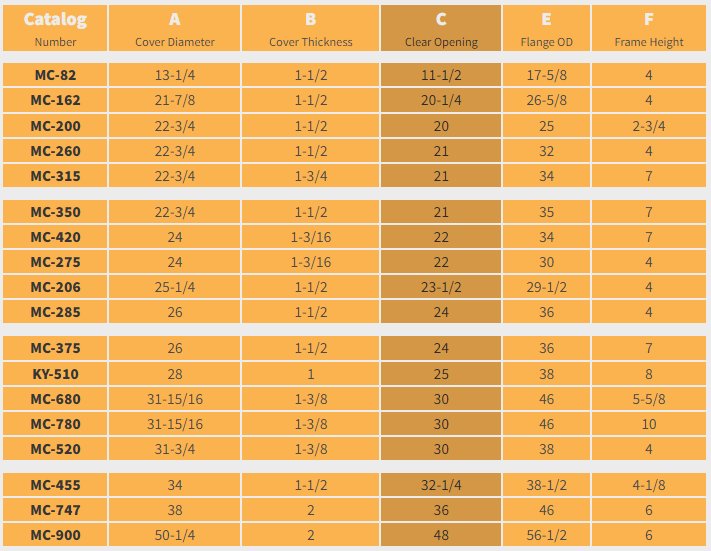 | Catalog Number | A Cover Diameter | B Cover Thickness | C Clear Opening | E Flange OD | F Frame Height |
|---|---|---|---|---|---|
| MC-82 | 13-1/4 | 1-1/2 | 11-1/2 | 17-5/8 | 4 |
| MC-162 | 21-7/8 | 1-1/2 | 20-1/4 | 26-5/8 | 4 |
| MC-200 | 22-3/4 | 1-1/2 | 20 | 25 | 2-3/4 |
| MC-260 | 22-3/4 | 1-1/2 | 21 | 32 | 4 |
| MC-315 | 22-3/4 | 1-3/4 | 21 | 34 | 7 |
| MC-350 | 22-3/4 | 1-1/2 | 21 | 35 | 7 |
| MC-420 | 24 | 1-3/16 | 22 | 34 | 7 |
| MC-275 | 24 | 1-3/16 | 22 | 30 | 4 |
| MC-206 | 25-1/4 | 1-1/2 | 23-1/2 | 29-1/2 | 4 |
| MC-285 | 26 | 1-1/2 | 24 | 36 | 4 |
| MC-375 | 26 | 1-1/2 | 24 | 36 | 7 |
| KY-510 | 28 | 1 | 25 | 38 | 8 |
| MC-680 | 31-15/16 | 1-3/8 | 30 | 46 | 5-5/8 |
| MC-780 | 31-15/16 | 1-3/8 | 30 | 46 | 10 |
| MC-520 | 31-3/4 | 1-3/8 | 30 | 38 | 4 |
| MC-455 | 34 | 1-1/2 | 32-1/4 | 38-1/2 | 4-1/8 |
| MC-747 | 38 | 2 | 36 | 46 | 6 |
| MC-900 | 50-1/4 | 2 | 48 | 56-1/2 | 6 |